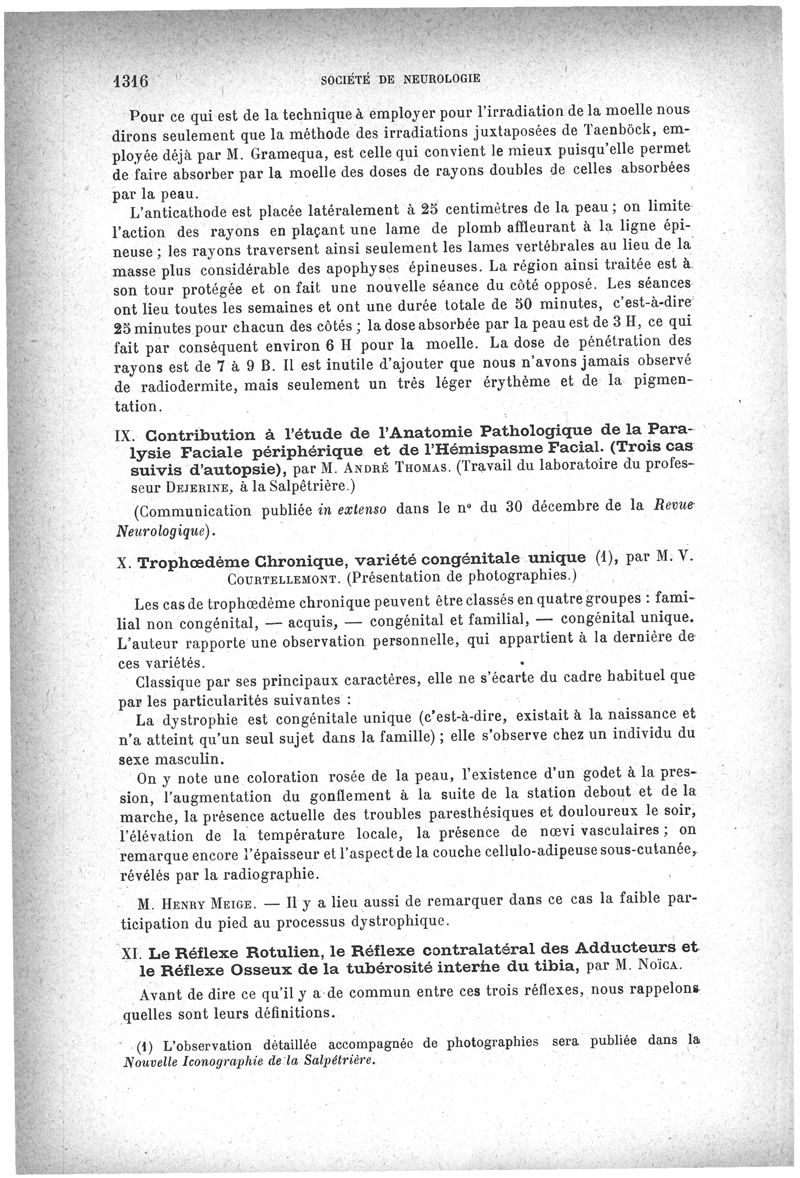 1316 SOCIÉTÉ DE NEUROLOGIE

Pour ce qui est de la technique à employer pour l'irradiation de la moelle nous dirons seulement que la méthode des irradiations juxtaposées de Taenböck, employée déjà par M. Gramequa, est celle qui convient le mieux puisqu'elle permet de faire absorber par la moelle des doses de rayons doubles de celles absorbées par la peau.

L'anticathode est placée latéralement à 25 centimètres de la peau ; on limite l'action des rayons en plaçant une lame de plomb affleurant à la ligne épineuse ; les rayons traversent ainsi seulement les lames vertébrales au lieu de la masse plus considérable des apophyses épineuses. La région ainsi traitée est à son tour protégée et on fait une nouvelle séance du côté opposé. Les séances ont lieu toutes les semaines et ont une durée totale de 50 minutes, c'est-à-dire 25 minutes pour chacun des côtés ; la dose absorbée par la peau est de 3 H, ce qui fait par conséquent environ 6 H pour la moelle. La dose de pénétration des rayons est de 7 à 9 B. Il est inutile d'ajouter que nous n'avons jamais observé de radiodermite, mais seulement un très léger érythème et de la pigmentation.

IX. Contribution à l'étude de l'Anatomie Pathologique de la Paralysie Faciale périphérique et de l'Hémispasme Facial. (Trois cas suivis d'autopsie), par M. André Thomas. (Travail du laboratoire du professeur Dejerine, à la Salpêtrière.)

(Communication publiée in extenso dans le n° du 30 décembre de la Revue Neurologique).

X. Trophœdème Chronique, variété congénitale unique (1), par M. V. Courtellemont. (Présentation de photographies.)

Les cas de trophœdème chronique peuvent être classés en quatre groupes : familial non congénital, — acquis, — congénital et familial, — congénital unique. L'auteur rapporte une observation personnelle, qui appartient à la dernière de ces variétés.

Classique par ses principaux caractères, elle ne s'écarte du cadre habituel que par les particularités suivantes :

La dystrophie est congénitale unique (c'est-à-dire, existait à la naissance et n'a atteint qu'un seul sujet dans la famille) ; elle s'observe chez un individu du sexe masculin.

On y note une coloration rosée de la peau, l'existence d'un godet à la pression, l'augmentation du gonflement à la suite de la station debout et de la marche, la présence actuelle des troubles paresthésiques et douloureux le soir, l'élévation de la température locale, la présence de nœvi vasculaires ; on remarque encore l'épaisseur et l'aspect de la couche cellulo-adipeuse sous-cutanée, révélés par la radiographie.

M. Henry Meige. — Il y a lieu aussi de remarquer dans ce cas la faible participation du pied au processus dystrophique.

XI. Le Réflexe Rotulien, le Réflexe contralatéral des Adducteurs et le Réflexe Osseux de la tubérosité interne du tibia, par M. Noïca.

Avant de dire ce qu'il y a de commun entre ces trois réflexes, nous rappelons quelles sont leurs définitions.

(1) L'observation détaillée accompagnée de photographies sera publiée dans la Nouvelle Iconographie de la Salpêtrière.